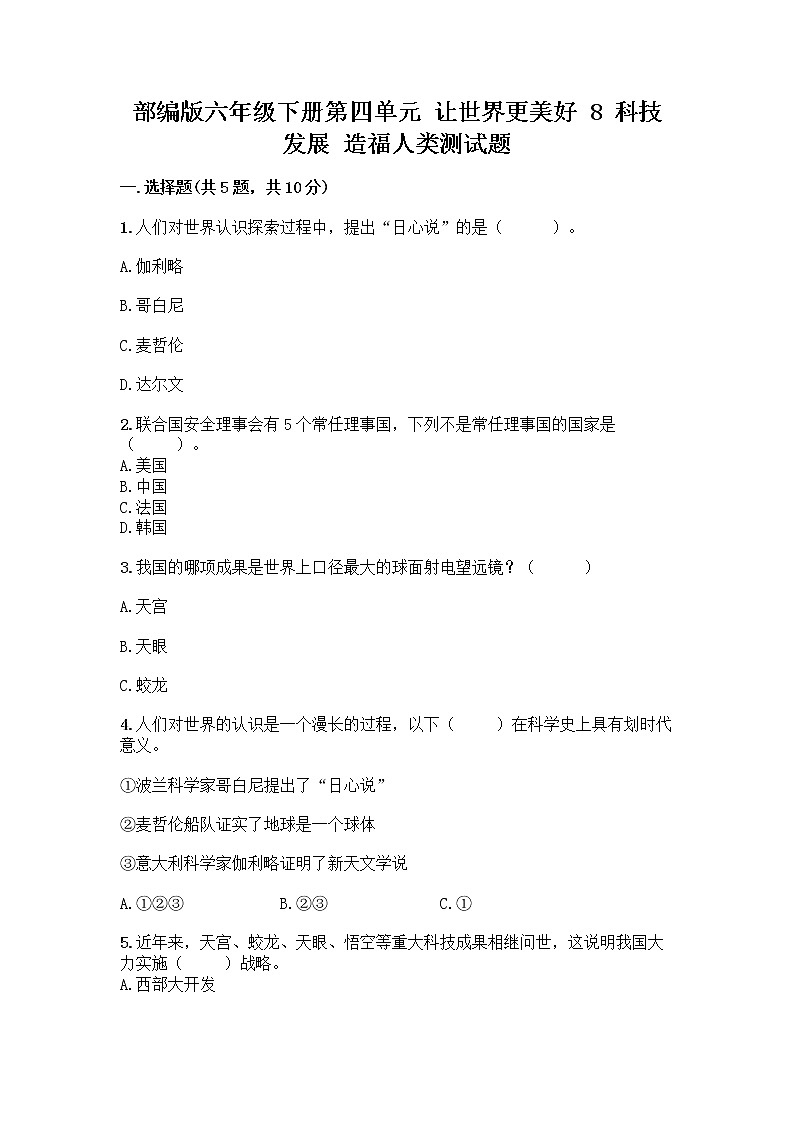 部编版六年级下册第四单元 让世界更美好 8 科技发展 造福人类测试题

一.选择题(共5题，共10分)

1.人们对世界认识探索过程中，提出“日心说”的是（　　）。

A.伽利略

B.哥白尼

C.麦哲伦

D.达尔文

2.联合国安全理事会有5个常任理事国，下列不是常任理事国的国家是（　　）。
A.美国
B.中国
C.法国
D.韩国

3.我国的哪项成果是世界上口径最大的球面射电望远镜？（　　）

A.天宫

B.天眼

C.蛟龙

4.人们对世界的认识是一个漫长的过程，以下（　　）在科学史上具有划时代意义。

①波兰科学家哥白尼提出了“日心说”

②麦哲伦船队证实了地球是一个球体

③意大利科学家伽利略证明了新天文学说

A.①②③　　B.②③　　C.①

5.近年来，天宫、蛟龙、天眼、悟空等重大科技成果相继问世，这说明我国大力实施（　　）战略。
A.西部大开发